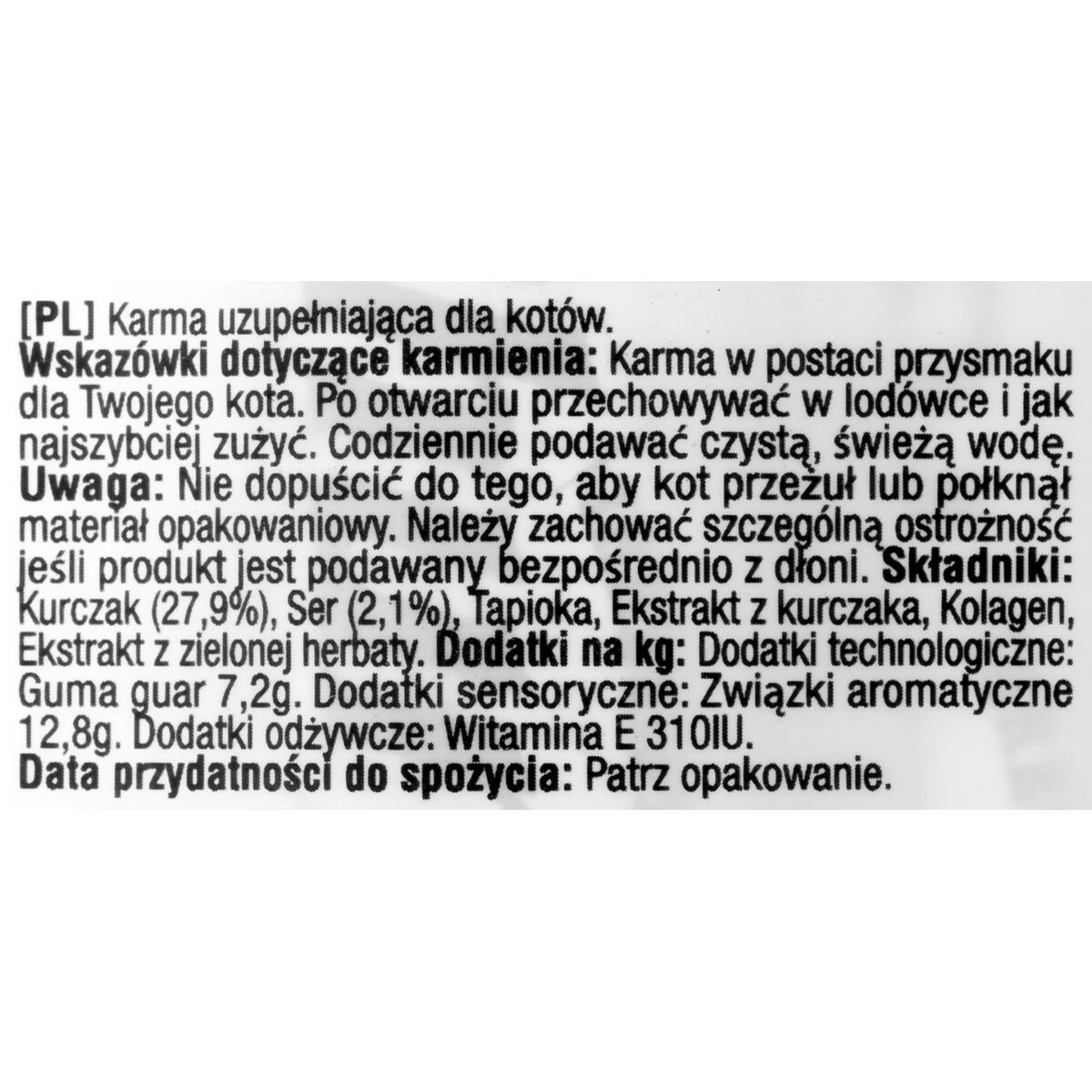 [PL] Karma uzupełniająca dla kotów.
Wskazówki dotyczące karmienia: Karma w postaci przysmaku dla Twojego kota. Po otwarciu przechowywać w lodówce i jak najszybciej zużyć. Codziennie podawać czystą, świeżą wodę.
Uwaga: Nie dopuścić do tego, aby kot przeżuł lub połknął materiał opakowaniowy. Należy zachować szczególną ostrożność jeśli produkt jest podawany bezpośrednio z dłoni. Składniki: Kurczak (27,9%), Ser (2,1%), Tapioka, Ekstrakt z kurczaka, Kolagen, Ekstrakt z zielonej herbaty. Dodatki na kg: Dodatki technologiczne: Guma guar 7,2g. Dodatki sensoryczne: Związki aromatyczne 12,8g. Dodatki odżywcze: Witamina E 310IU.
Data przydatności do spożycia: Patrz opakowanie.